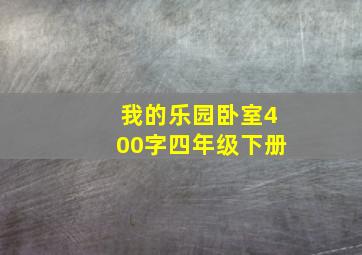 我的乐园卧室400字四年级下册